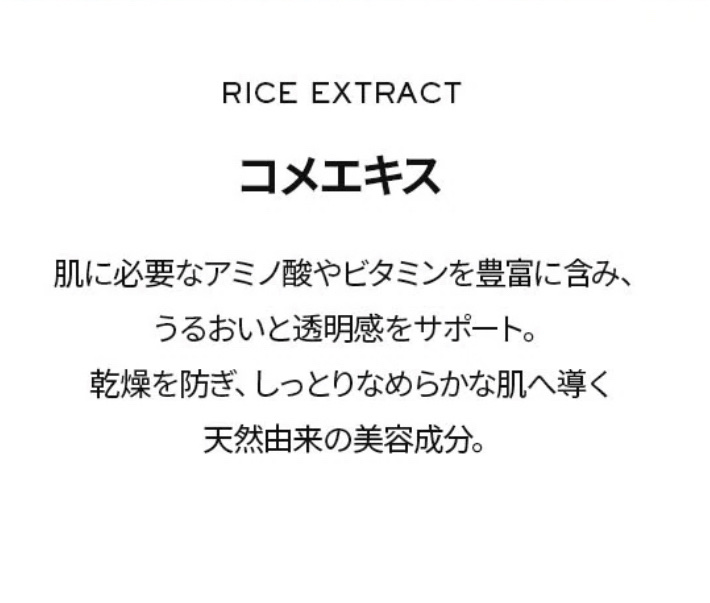 RICE EXTRACT

コメエキス

肌に必要なアミノ酸やビタミンを豊富に含み、
うるおいと透明感をサポート。
乾燥を防ぎ、しっとりなめらかな肌へ導く
天然由来の美容成分。